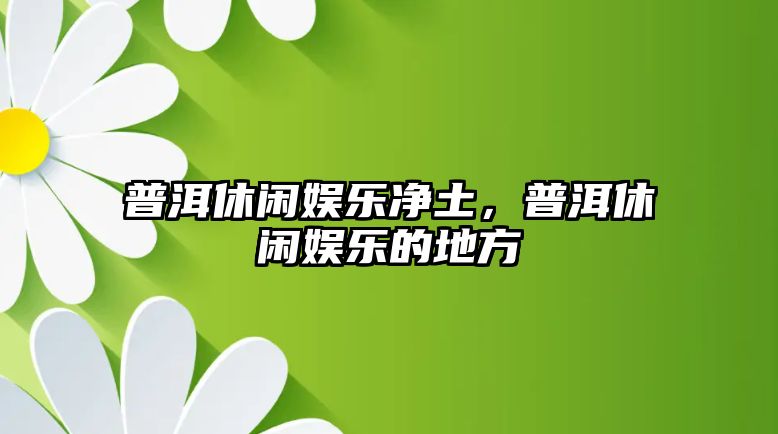 普洱休闲娱乐净土，普洱休闲娱乐的地方